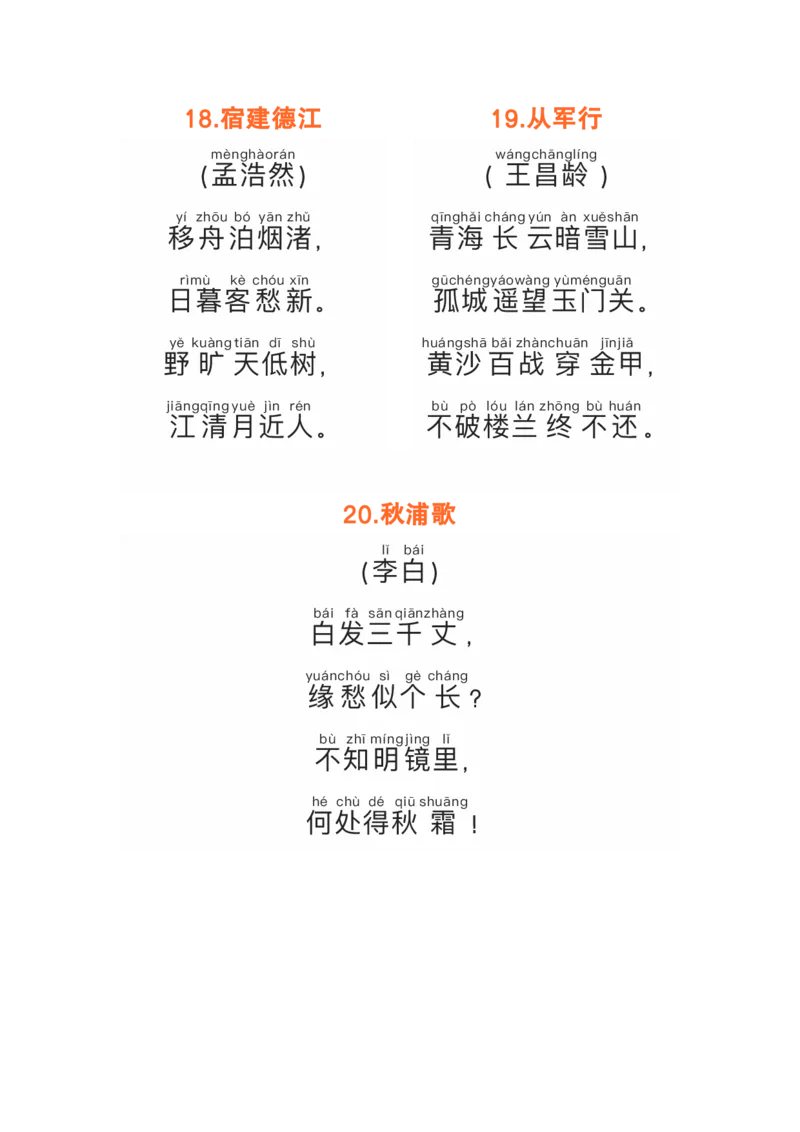 18.宿建德江

mènghàorán
(孟浩然)

yí zhōu bó yān zhǔ
移舟泊烟渚,

rìmù kè chóu xīn
日暮客愁新。

yě kuàng tiān dī shù
野旷天低树,

jiāngqīng yuè jìn rén
江清月近人。

19.从军行

wángchānglíng
(王昌龄)

qīnghǎi cháng yún àn xuěshān
青海长云暗雪山,

gūchéngyáowàng yùménguān
孤城遥望玉门关。

huángshā bǎi zhànchuān jīnjiǎ
黄沙百战穿金甲,

bù pò lóu lán zhōng bù huán
不破楼兰终不还。

20.秋浦歌

lǐ bái
(李白)

bái fà sān qiānzhàng
白发三千丈,

yuánchóu sì gè cháng
缘愁似个长?

bù zhī míngjìng lǐ
不知明镜里,

hé chù dé qiū shuāng
何处得秋霜!